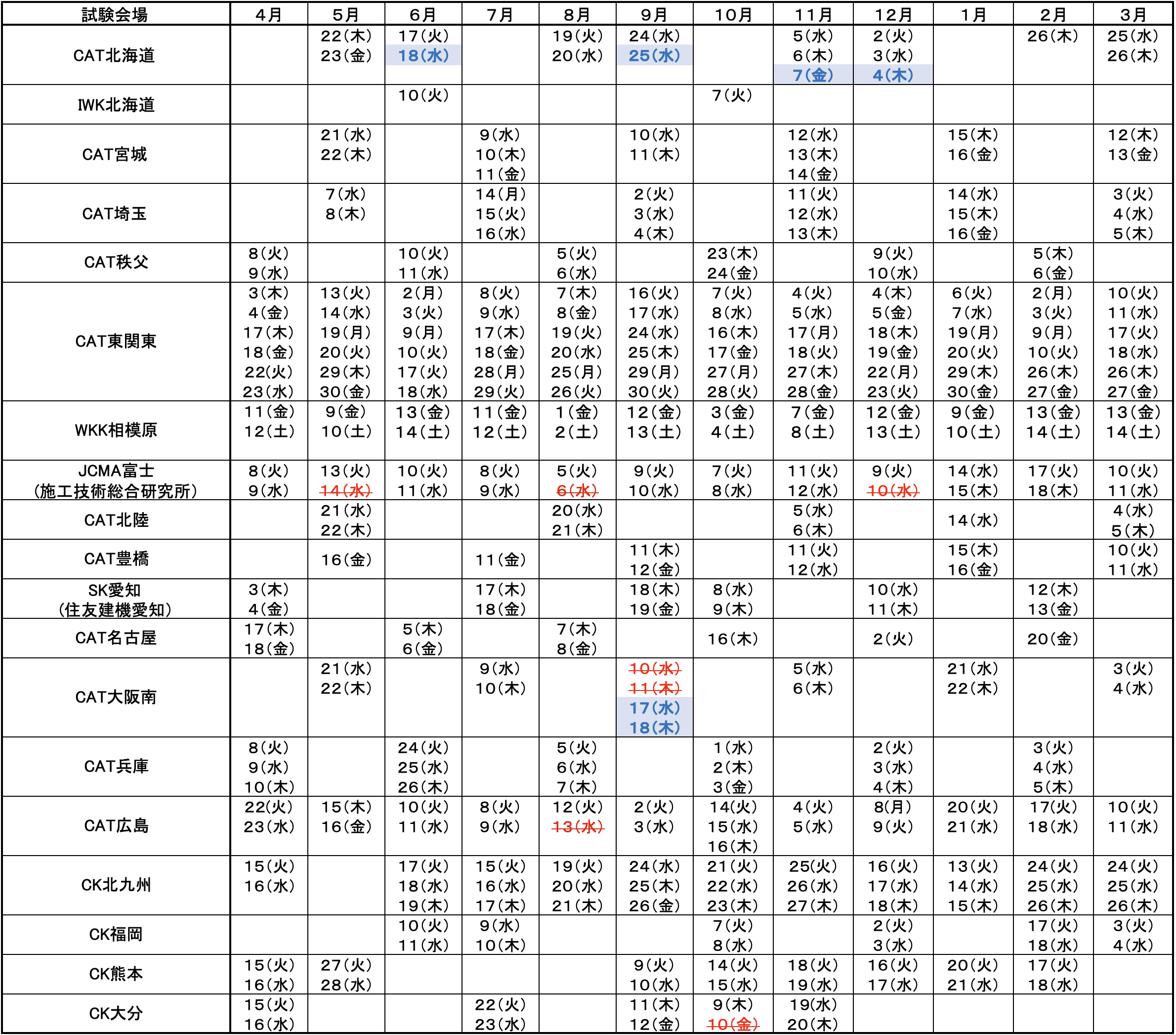 | 試験会場 | 4月 | 5月 | 6月 | 7月 | 8月 | 9月 | 10月 | 11月 | 12月 | 1月 | 2月 | 3月 |
|---|---|---|---|---|---|---|---|---|---|---|---|---|
| CAT北海道 | | 22(木) 23(金) | 17(火) 18(水) | | 19(火) 20(水) | 24(水) 25(水) | | 5(水) 6(木) 7(金) | 2(火) 3(水) 4(木) | | 26(木) | 25(水) 26(木) |
| IWK北海道 | | | 10(火) | | | | 7(火) | | | | | |
| CAT宮城 | | 21(水) 22(木) | | 9(水) 10(木) 11(金) | | 10(水) 11(木) | | 12(水) 13(木) 14(金) | | 15(木) 16(金) | | 12(木) 13(金) |
| CAT埼玉 | | 7(水) 8(木) | | 14(月) 15(火) 16(水) | | 2(火) 3(水) 4(木) | | 11(火) 12(水) 13(木) | | 14(水) 15(木) 16(金) | | 3(火) 4(水) 5(木) |
| CAT秩父 | 8(火) 9(水) | | 10(火) 11(水) | | 5(火) 6(水) | | 23(木) 24(金) | | 9(火) 10(水) | | 5(木) 6(金) | |
| CAT東関東 | 3(木) 4(金) 17(木) 18(金) 22(火) 23(水) | 13(火) 14(水) 19(月) 20(火) 29(木) 30(金) | 2(月) 3(火) 9(月) 10(火) 17(火) 18(水) | 8(火) 9(水) 17(木) 18(金) 28(月) 29(火) | 7(木) 8(金) 19(火) 20(水) 25(月) 26(火) | 16(火) 17(水) 24(水) 25(木) 29(月) 30(火) | 7(火) 8(水) 16(木) 17(金) 27(月) 28(火) | 4(火) 5(水) 17(月) 18(火) 27(木) 28(金) | 4(木) 5(金) 18(木) 19(金) 22(月) 23(火) | 6(火) 7(水) 19(月) 20(火) 29(木) 30(金) | 2(月) 3(火) 9(月) 10(火) 26(木) 27(金) | 10(火) 11(水) 17(火) 18(水) 26(木) 27(金) |
| WKK相模原 | 11(金) 12(土) | 9(金) 10(土) | 13(金) 14(土) | 11(金) 12(土) | 1(金) 2(土) | 12(金) 13(土) | 3(金) 4(土) | 7(金) 8(土) | 12(金) 13(土) | 9(金) 10(土) | 13(金) 14(土) | 13(金) 14(土) |
| JCMA富士 (施工技術総合研究所) | 8(火) 9(水) | 13(火) ~~14(水)~~ | 10(火) 11(水) | 8(火) 9(水) | 5(火) ~~6(水)~~ | 9(火) 10(水) | 7(火) 8(水) | 11(火) 12(水) | 9(火) ~~10(水)~~ | 14(水) 15(木) | 17(火) 18(木) | 10(火) 11(水) |
| CAT北陸 | | 21(水) 22(木) | | | 20(水) 21(木) | | | 5(水) 6(木) | | 14(水) | | 4(水) 5(木) |
| CAT豊橋 | | 16(金) | | 11(金) | | 11(木) 12(金) | | 11(火) 12(水) | | 15(木) 16(金) | | 10(火) 11(水) |
| SK愛知 (住友建機愛知) | 3(木) 4(金) | | | 17(木) 18(金) | | 18(木) 19(金) | 8(水) 9(木) | | 10(水) 11(木) | | 12(木) 13(金) | |
| CAT名古屋 | 17(木) 18(金) | | 5(木) 6(金) | | 7(木) 8(金) | | 16(木) | | 2(火) | | 20(金) | |
| CAT大阪南 | | 21(水) 22(木) | | 9(水) 10(木) | | ~~10(水)~~ ~~11(木)~~ 17(水) 18(木) | | 5(水) 6(木) | | 21(水) 22(木) | | 3(火) 4(水) |
| CAT兵庫 | 8(火) 9(水) 10(木) | | 24(火) 25(水) 26(木) | | 5(火) 6(水) 7(木) | | 1(水) 2(木) 3(金) | | 2(火) 3(水) 4(木) | | 3(火) 4(水) 5(木) | |
| CAT広島 | 22(火) 23(水) | 15(木) 16(金) | 10(火) 11(水) | 8(火) 9(水) | 12(火) ~~13(水)~~ | 2(火) 3(水) | 14(火) 15(水) 16(木) | 4(火) 5(水) | 8(月) 9(火) | 20(火) 21(水) | 17(火) 18(水) | 10(火) 11(水) |
| CK北九州 | 15(火) 16(水) | | 17(火) 18(水) 19(木) | 15(火) 16(水) 17(木) | 19(火) 20(水) 21(木) | 24(水) 25(木) 26(金) | 21(火) 22(水) 23(木) | 25(火) 26(水) 27(木) | 16(火) 17(水) 18(木) | 13(火) 14(水) 15(木) | 24(火) 25(水) 26(木) | 24(火) 25(水) 26(木) |
| CK福岡 | | | 10(火) 11(水) | 9(水) 10(木) | | | 7(火) 8(水) | | 2(火) 3(水) | | 17(火) 18(水) | 3(火) 4(水) |
| CK熊本 | 15(火) 16(水) | 27(火) 28(水) | | | | 9(火) 10(水) | 14(火) 15(水) | 18(火) 19(水) | 16(火) 17(水) | 20(火) 21(水) | 17(火) 18(水) | |
| CK大分 | 15(火) 16(水) | | | 22(火) 23(水) | | 11(木) 12(金) | 9(木) ~~10(金)~~ | 19(水) 20(木) | | | | |